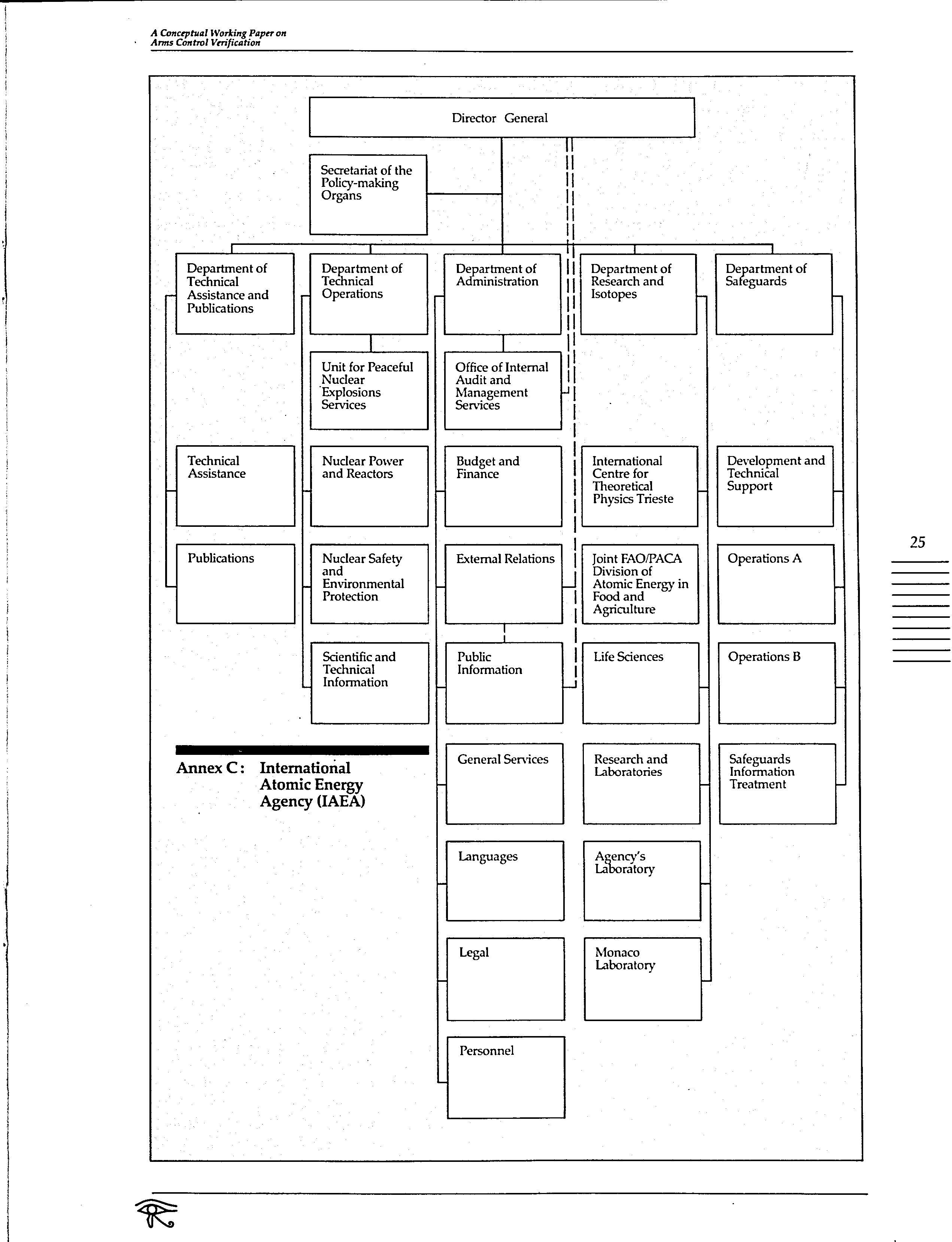 A Conceptual Working Paper on Arms Control Verification

Director General

Secretariat of the Policy-making Organs

Department of Technical Assistance and Publications

Technical Assistance

Publications

Department of Technical Operations

Unit for Peaceful Nuclear Explosions Services

Nuclear Power and Reactors

Nuclear Safety and Environmental Protection

Scientific and Technical Information

Department of Administration

Office of Internal Audit and Management Services

Budget and Finance

External Relations

Public Information

General Services

Languages

Legal

Personnel

Department of Research and Isotopes

International Centre for Theoretical Physics Trieste

Joint FAO/PACA Division of Atomic Energy in Food and Agriculture

Life Sciences

Research and Laboratories

Agency's Laboratory

Monaco Laboratory

Department of Safeguards

Development and Technical Support

Operations A

Operations B

Safeguards Information Treatment

Annex C: International Atomic Energy Agency (IAEA)

25